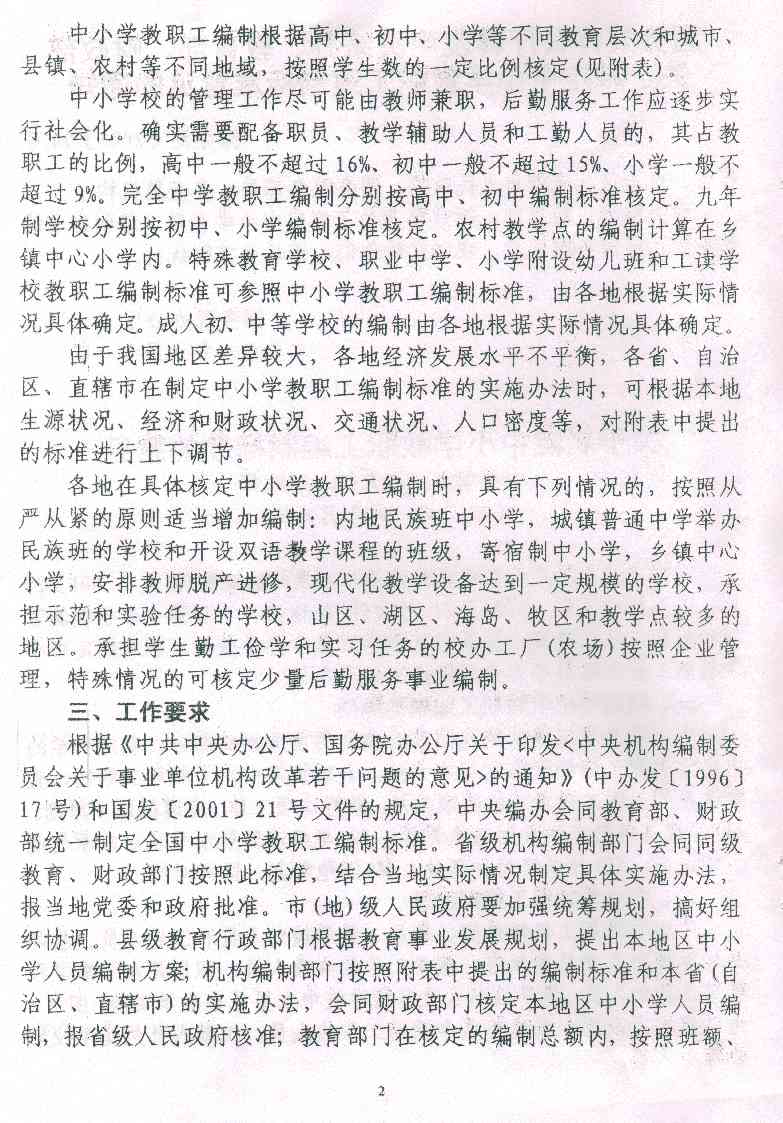 中小学教职工编制根据高中、初中、小学等不同教育层次和城市、县镇、农村等不同地域，按照学生数的一定比例核定（见附表）。

中小学校的管理工作尽可能由教师兼职，后勤服务工作应逐步实行社会化。确实需要配备职员、教学辅助人员和工勤人员的，其占教职工的比例，高中一般不超过16%、初中一般不超过15%、小学一般不超过9%。完全中学教职工编制分别按高中、初中编制标准核定。九年制学校分别按初中、小学编制标准核定。农村教学点的编制计算在乡镇中心小学内。特殊教育学校、职业中学、小学附设幼儿班和工读学校教职工编制标准可参照中小学教职工编制标准，由各地根据实际情况具体确定。成人初、中等学校的编制由各地根据实际情况具体确定。

由于我国地区差异较大，各地经济发展水平不平衡，各省、自治区、直辖市在制定中小学教职工编制标准的实施办法时，可根据本地生源状况、经济和财政状况、交通状况、人口密度等，对附表中提出的标准进行上下调节。

各地在具体核定中小学教职工编制时，具有下列情况的，按照从严从紧的原则适当增加编制：内地民族班中小学，城镇普通中学举办民族班的学校和开设双语教学课程的班级，寄宿制中小学，乡镇中心小学，安排教师脱产进修，现代化教学设备达到一定规模的学校，承担示范和实验任务的学校，山区、湖区、海岛、牧区和教学点较多的地区。承担学生勤工俭学和实习任务的校办工厂（农场）按照企业管理，特殊情况的可核定少量后勤服务事业编制。

三、工作要求

根据《中共中央办公厅、国务院办公厅关于印发<中央机构编制委员会关于事业单位机构改革若干问题的意见>的通知》（中办发〔1996〕17号）和国发〔2001〕21号文件的规定，中央编办会同教育部、财政部统一制定全国中小学教职工编制标准。省级机构编制部门会同同级教育、财政部门按照此标准，结合当地实际情况制定具体实施办法，报当地党委和政府批准。市（地）级人民政府要加强统筹规划，搞好组织协调。县级教育行政部门根据教育事业发展规划，提出本地区中小学人员编制方案；机构编制部门按照附表中提出的编制标准和本省（自治区、直辖市）的实施办法，会同财政部门核定本地区中小学人员编制，报省级人民政府核准；教育部门在核定的编制总额内，按照班额、

2